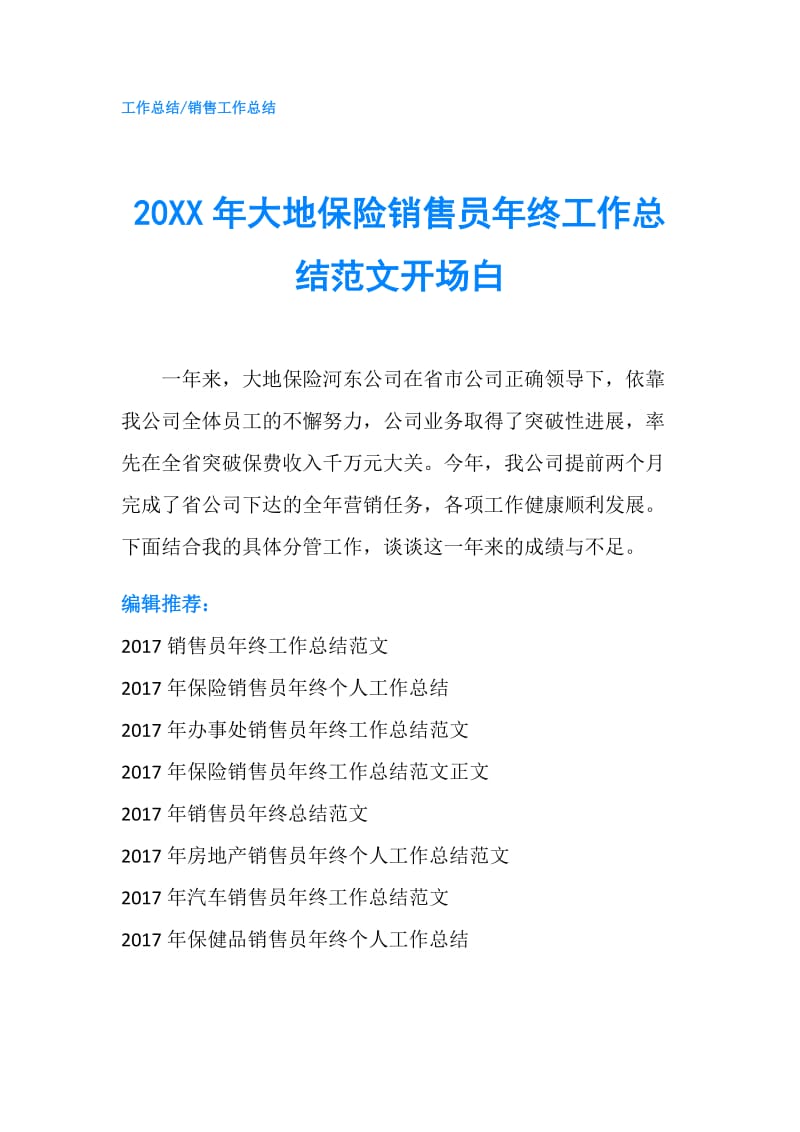 工作总结/销售工作总结

20XX 年大地保险销售员年终工作总结范文开场白

一年来，大地保险河东公司在省市公司正确领导下，依靠我公司全体员工的不懈努力，公司业务取得了突破性进展，率先在全省突破保费收入千万元大关。今年，我公司提前两个月完成了省公司下达的全年营销任务，各项工作健康顺利发展。下面结合我的具体分管工作，谈谈这一年来的成绩与不足。

编辑推荐：

2017 销售员年终工作总结范文

2017 年保险销售员年终个人工作总结

2017 年办事处销售员年终工作总结范文

2017 年保险销售员年终工作总结范文正文

2017 年销售员年终总结范文

2017 年房地产销售员年终个人工作总结范文

2017 年汽车销售员年终工作总结范文

2017 年保健品销售员年终个人工作总结